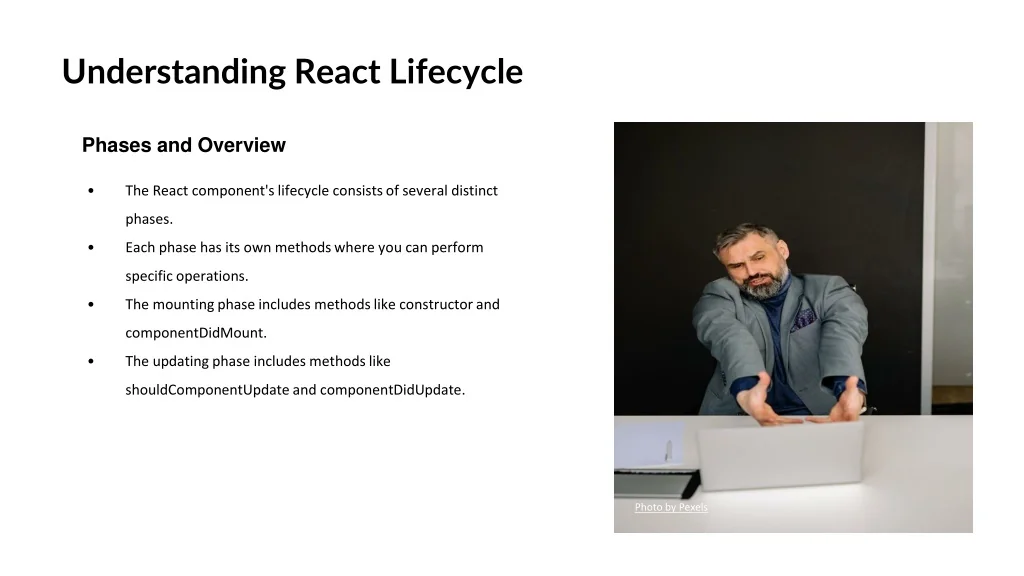 Understanding React Lifecycle

Phases and Overview

• The React component's lifecycle consists of several distinct phases.
• Each phase has its own methods where you can perform specific operations.
• The mounting phase includes methods like constructor and componentDidMount.
• The updating phase includes methods like shouldComponentUpdate and componentDidUpdate.

Photo by Pexels